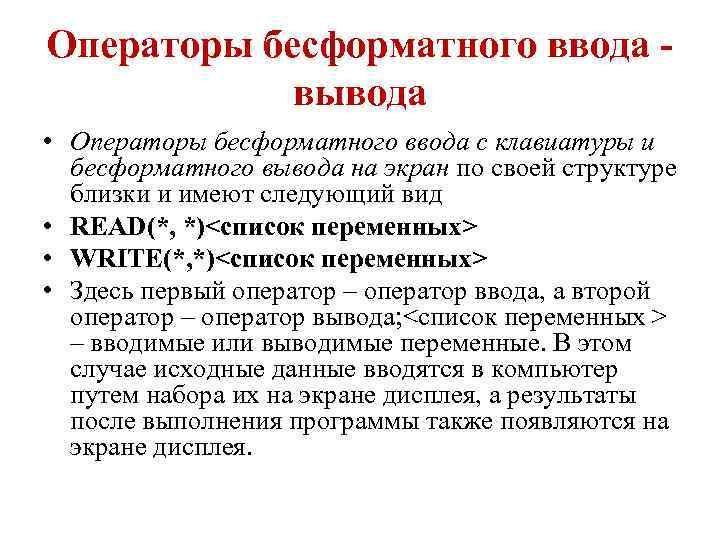 Операторы бесформатного ввода - вывода

• Операторы бесформатного ввода с клавиатуры и бесформатного вывода на экран по своей структуре близки и имеют следующий вид
• READ(*, *)<список переменных>
• WRITE(*,*)<список переменных>
• Здесь первый оператор – оператор ввода, а второй оператор – оператор вывода;<список переменных > – вводимые или выводимые переменные. В этом случае исходные данные вводятся в компьютер путем набора их на экране дисплея, а результаты после выполнения программы также появляются на экране дисплея.